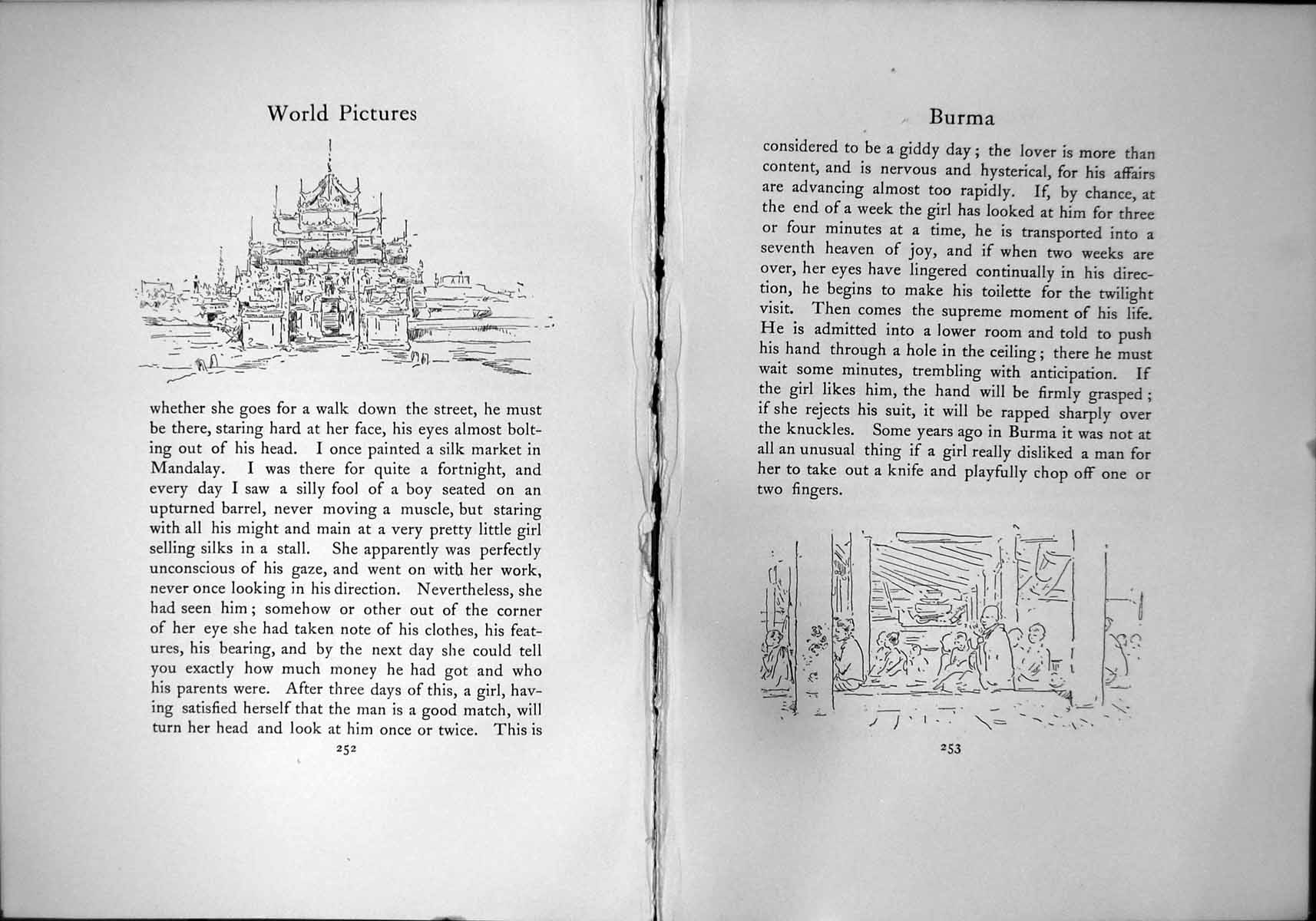 World Pictures

whether she goes for a walk down the street, he must be there, staring hard at her face, his eyes almost bolting out of his head. I once painted a silk market in Mandalay. I was there for quite a fortnight, and every day I saw a silly fool of a boy seated on an upturned barrel, never moving a muscle, but staring with all his might and main at a very pretty little girl selling silks in a stall. She apparently was perfectly unconscious of his gaze, and went on with her work, never once looking in his direction. Nevertheless, she had seen him; somehow or other out of the corner of her eye she had taken note of his clothes, his features, his bearing, and by the next day she could tell you exactly how much money he had got and who his parents were. After three days of this, a girl, having satisfied herself that the man is a good match, will turn her head and look at him once or twice. This is

252

Burma

considered to be a giddy day; the lover is more than content, and is nervous and hysterical, for his affairs are advancing almost too rapidly. If, by chance, at the end of a week the girl has looked at him for three or four minutes at a time, he is transported into a seventh heaven of joy, and if when two weeks are over, her eyes have lingered continually in his direction, he begins to make his toilette for the twilight visit. Then comes the supreme moment of his life. He is admitted into a lower room and told to push his hand through a hole in the ceiling; there he must wait some minutes, trembling with anticipation. If the girl likes him, the hand will be firmly grasped; if she rejects his suit, it will be rapped sharply over the knuckles. Some years ago in Burma it was not at all an unusual thing if a girl really disliked a man for her to take out a knife and playfully chop off one or two fingers.

253